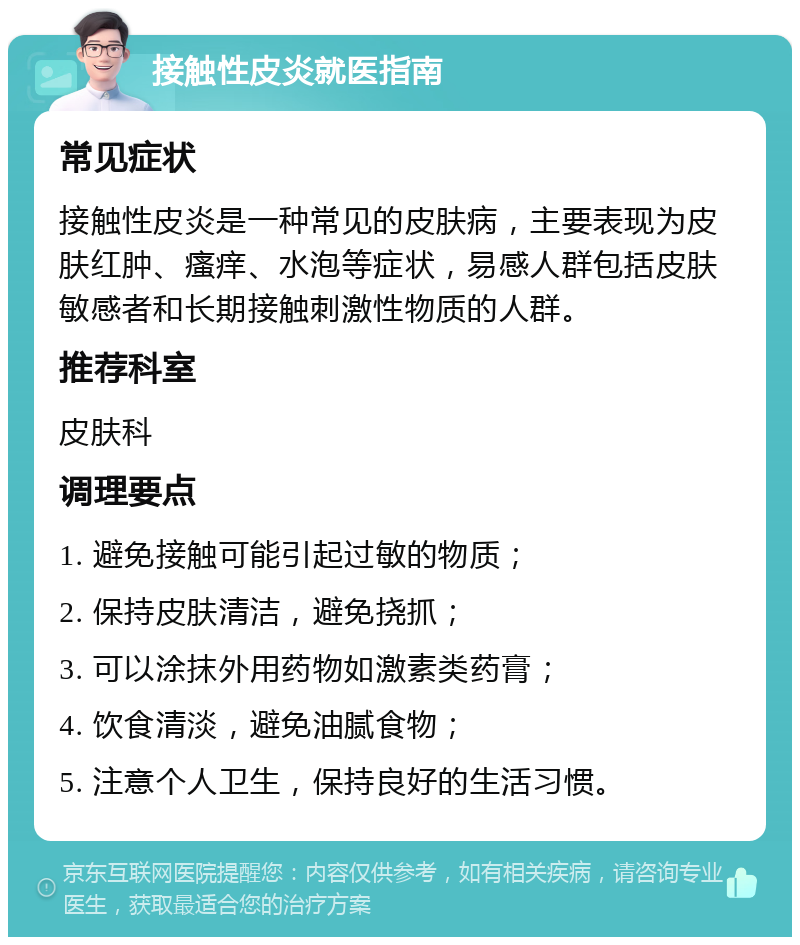 接触性皮炎就医指南

常见症状

接触性皮炎是一种常见的皮肤病，主要表现为皮肤红肿、瘙痒、水泡等症状，易感人群包括皮肤敏感者和长期接触刺激性物质的人群。

推荐科室

皮肤科

调理要点

1. 避免接触可能引起过敏的物质；

2. 保持皮肤清洁，避免挠抓；

3. 可以涂抹外用药物如激素类药膏；

4. 饮食清淡，避免油腻食物；

5. 注意个人卫生，保持良好的生活习惯。

京东互联网医院提醒您：内容仅供参考，如有相关疾病，请咨询专业医生，获取最适合您的治疗方案